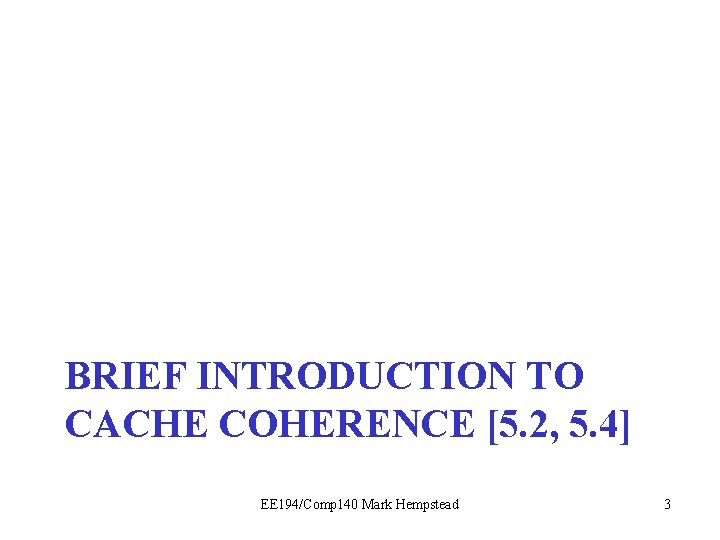 BRIEF INTRODUCTION TO CACHE COHERENCE [5.2, 5.4]

EE194/Comp140 Mark Hempstead

3